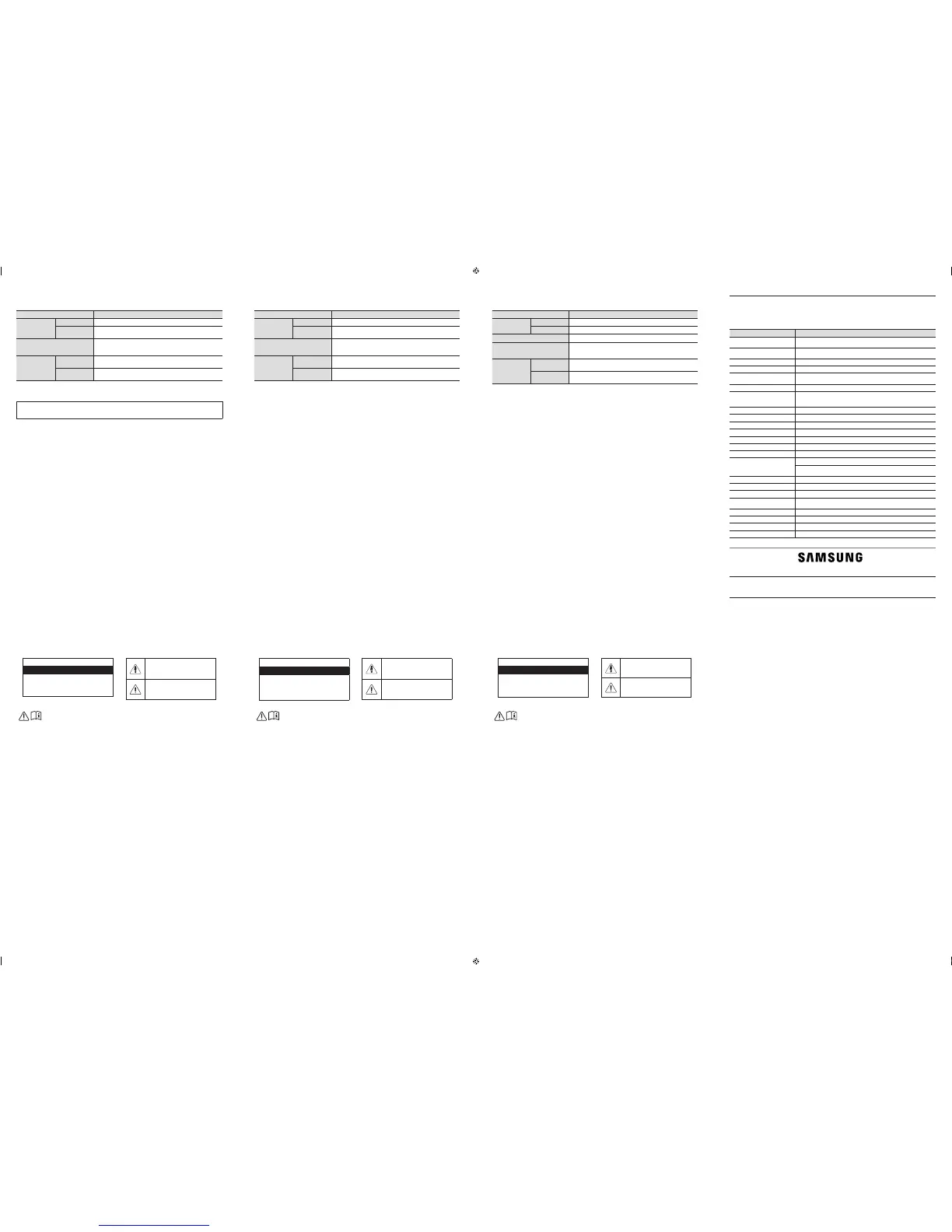 SAMSUNG